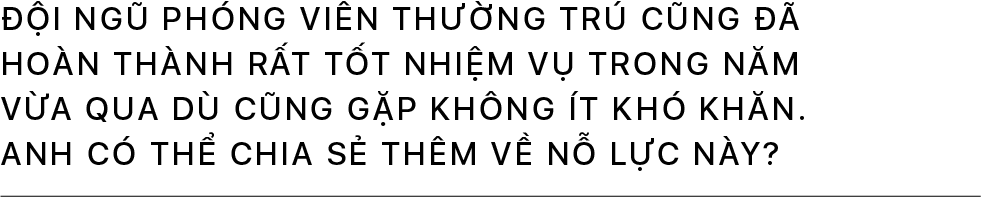 ĐỘI NGŨ PHÓNG VIÊN THƯỜNG TRÚ CŨNG ĐÃ HOÀN THÀNH RẤT TỐT NHIỆM VỤ TRONG NĂM VỪA QUA DÙ CŨNG GẶP KHÔNG ÍT KHÓ KHĂN. ANH CÓ THỂ CHIA SẺ THÊM VỀ NỖ LỰC NÀY?